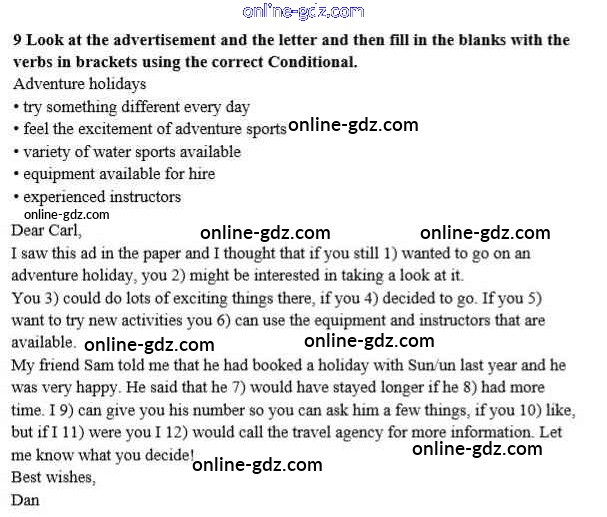 online-gdz.com

**9 Look at the advertisement and the letter and then fill in the blanks with the verbs in brackets using the correct Conditional.**

Adventure holidays
• try something different every day
• feel the excitement of adventure sports online-gdz.com
• variety of water sports available
• equipment available for hire
• experienced instructors
online-gdz.com

Dear Carl, online-gdz.com online-gdz.com

I saw this ad in the paper and I thought that if you still 1) wanted to go on an adventure holiday, you 2) might be interested in taking a look at it.

You 3) could do lots of exciting things there, if you 4) decided to go. If you 5) want to try new activities you 6) can use the equipment and instructors that are available. online-gdz.com online-gdz.com

My friend Sam told me that he had booked a holiday with Sun/un last year and he was very happy. He said that he 7) would have stayed longer if he 8) had more time. I 9) can give you his number so you can ask him a few things, if you 10) like, but if I 11) were you I 12) would call the travel agency for more information. Let me know what you decide! online-gdz.com online-gdz.com

Best wishes,

Dan